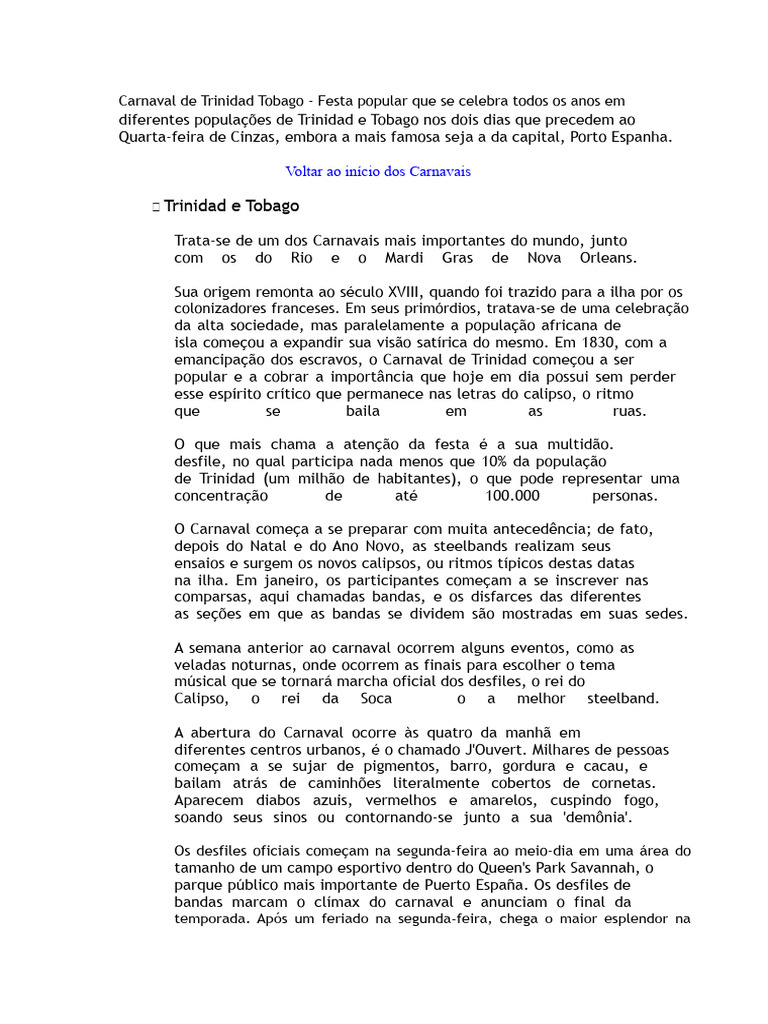 Carnaval de Trinidad Tobago - Festa popular que se celebra todos os anos em diferentes populações de Trinidad e Tobago nos dois dias que precedem ao Quarta-feira de Cinzas, embora a mais famosa seja a da capital, Porto Espanha.

Voltar ao início dos Carnavais

Trinidad e Tobago

Trata-se de um dos Carnavais mais importantes do mundo, junto com os do Rio e o Mardi Gras de Nova Orleans.

Sua origem remonta ao século XVIII, quando foi trazido para a ilha por os colonizadores franceses. Em seus primórdios, tratava-se de uma celebração da alta sociedade, mas paralelamente a população africana de isla começou a expandir sua visão satírica do mesmo. Em 1830, com a emancipação dos escravos, o Carnaval de Trinidad começou a ser popular e a cobrar a importância que hoje em dia possui sem perder esse espírito crítico que permanece nas letras do calipso, o ritmo que se baila em as ruas.

O que mais chama a atenção da festa é a sua multidão. desfile, no qual participa nada menos que 10% da população de Trinidad (um milhão de habitantes), o que pode representar uma concentração de até 100.000 personas.

O Carnaval começa a se preparar com muita antecedência; de fato, depois do Natal e do Ano Novo, as steelbands realizam seus ensaios e surgem os novos calipsos, ou ritmos típicos destas datas na ilha. Em janeiro, os participantes começam a se inscrever nas comparsas, aqui chamadas bandas, e os disfarces das diferentes as seções em que as bandas se dividem são mostradas em suas sedes.

A semana anterior ao carnaval ocorrem alguns eventos, como as veladas noturnas, onde ocorrem as finais para escolher o tema músical que se tornará marcha oficial dos desfiles, o rei do Calipso, o rei da Soca o a melhor steelband.

A abertura do Carnaval ocorre às quatro da manhã em diferentes centros urbanos, é o chamado J'Ouvert. Milhares de pessoas começam a se sujar de pigmentos, barro, gordura e cacau, e bailam atrás de caminhões literalmente cobertos de cornetas. Aparecem diabos azuis, vermelhos e amarelos, cuspindo fogo, soando seus sinos ou contornando-se junto a sua 'demônia'.

Os desfiles oficiais começam na segunda-feira ao meio-dia em uma área do tamanho de um campo esportivo dentro do Queen's Park Savannah, o parque público mais importante de Puerto España. Os desfiles de bandas marcam o clímax do carnaval e anunciam o final da temporada. Após um feriado na segunda-feira, chega o maior esplendor na